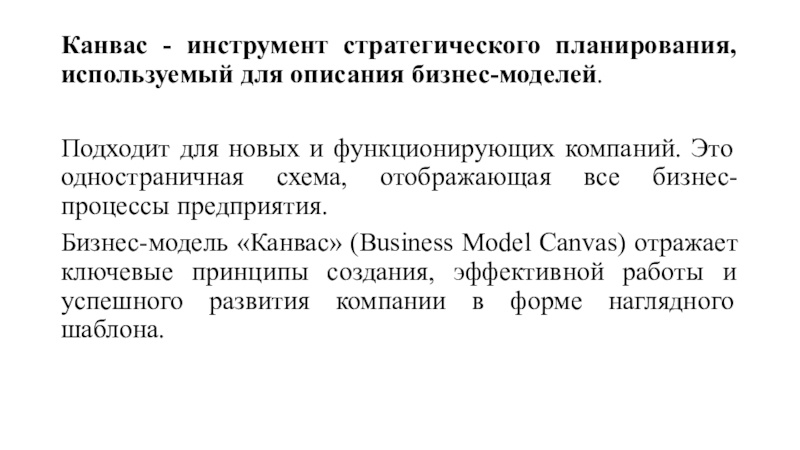 Канвас - инструмент стратегического планирования, используемый для описания бизнес-моделей.

Подходит для новых и функционирующих компаний. Это одностраничная схема, отображающая все бизнес-процессы предприятия.

Бизнес-модель «Канвас» (Business Model Canvas) отражает ключевые принципы создания, эффективной работы и успешного развития компании в форме наглядного шаблона.